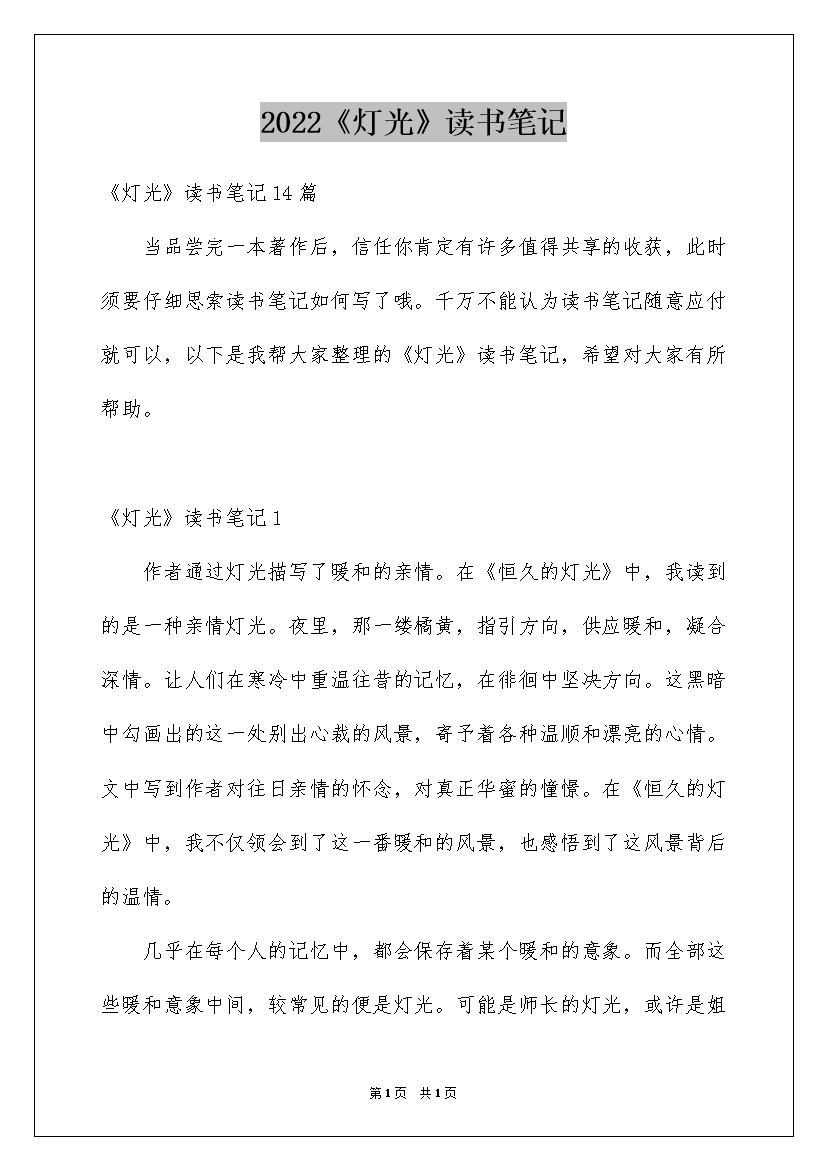 2022《灯光》读书笔记

《灯光》读书笔记14篇

当品尝完一本著作后，信任你肯定有许多值得共享的收获，此时须要仔细思索读书笔记如何写了哦。千万不能认为读书笔记随意应付就可以，以下是我帮大家整理的《灯光》读书笔记，希望对大家有所帮助。

《灯光》读书笔记1

作者通过灯光描写了暖和的亲情。在《恒久的灯光》中，我读到的是一种亲情灯光。夜里，那一缕橘黄，指引方向，供应暖和，凝合深情。让人们在寒冷中重温往昔的记忆，在徘徊中坚决方向。这黑暗中勾画出的这一处别出心裁的风景，寄予着各种温顺和漂亮的心情。文中写到作者对往日亲情的怀念，对真正华蜜的憧憬。在《恒久的灯光》中，我不仅领会到了这一番暖和的风景，也感悟到了这风景背后的温情。

几乎在每个人的记忆中，都会保存着某个暖和的意象。而全部这些暖和意象中间，较常见的便是灯光。可能是师长的灯光，或许是姐

第1页 共1页